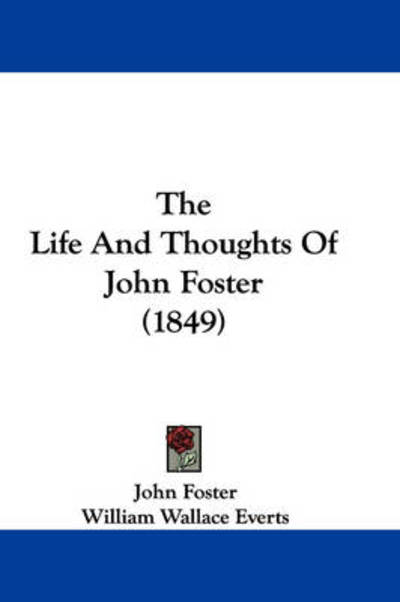 The
Life And Thoughts Of
John Foster
(1849)

John Foster
William Wallace Everts